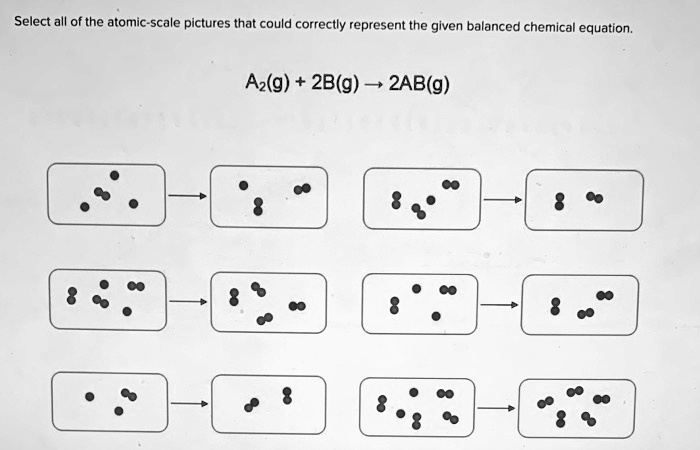 Select all of the atomic-scale pictures that could correctly represent the given balanced chemical equation.

$A_2(g) + 2B(g) \rightarrow 2AB(g)$